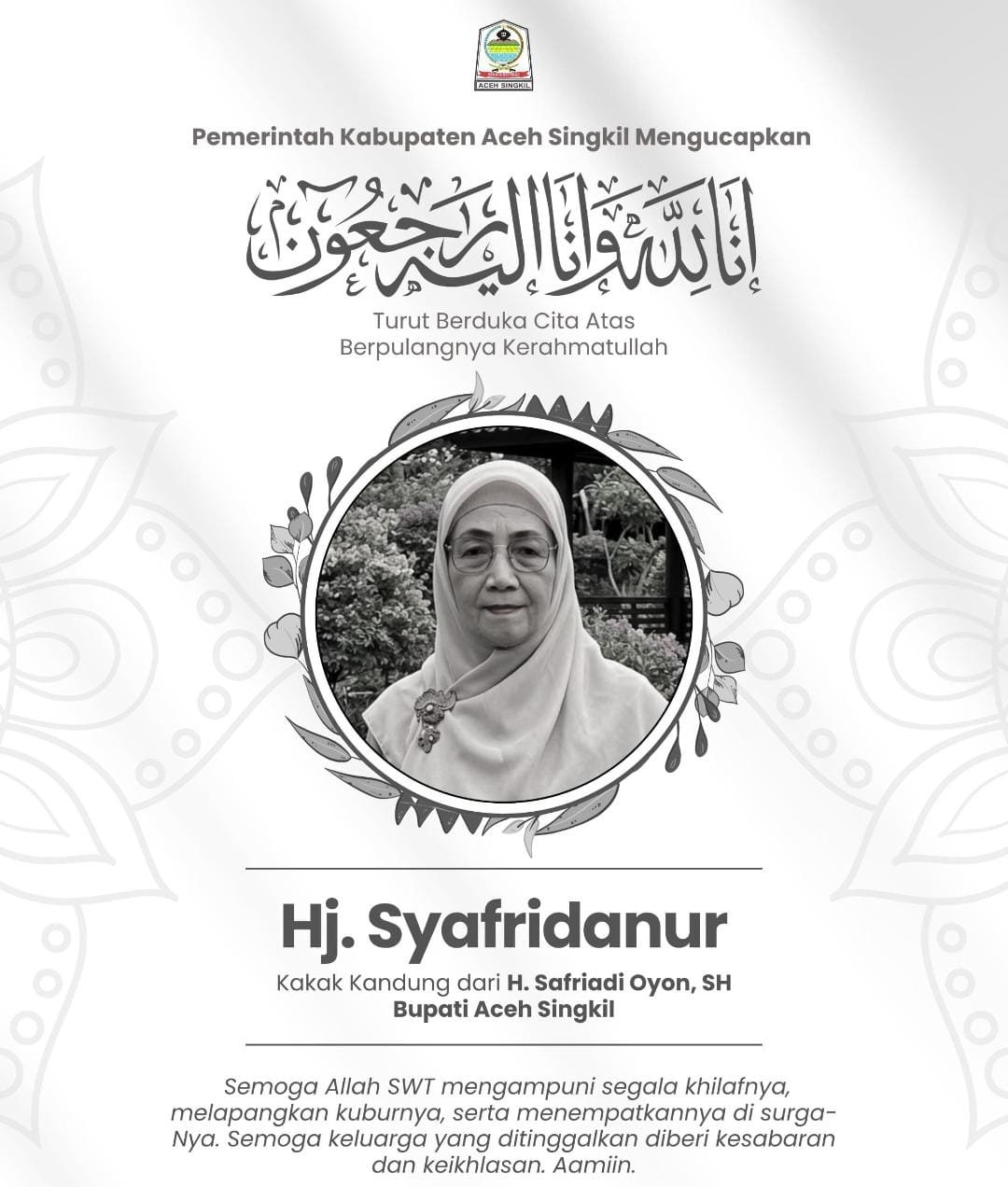 ACEH SINGKIL

Pemerintah Kabupaten Aceh Singkil Mengucapkan

إنا لله وإنا إليه راجعون

Turut Berduka Cita Atas
Berpulangnya Kerahmatullah

Hj. Syafridanur

Kakak Kandung dari H. Safriadi Oyon, SH
Bupati Aceh Singkil

Semoga Allah SWT mengampuni segala khilafnya, melapangkan kuburnya, serta menempatkannya di surga-Nya. Semoga keluarga yang ditinggalkan diberi kesabaran dan keikhlasan. Aamiin.